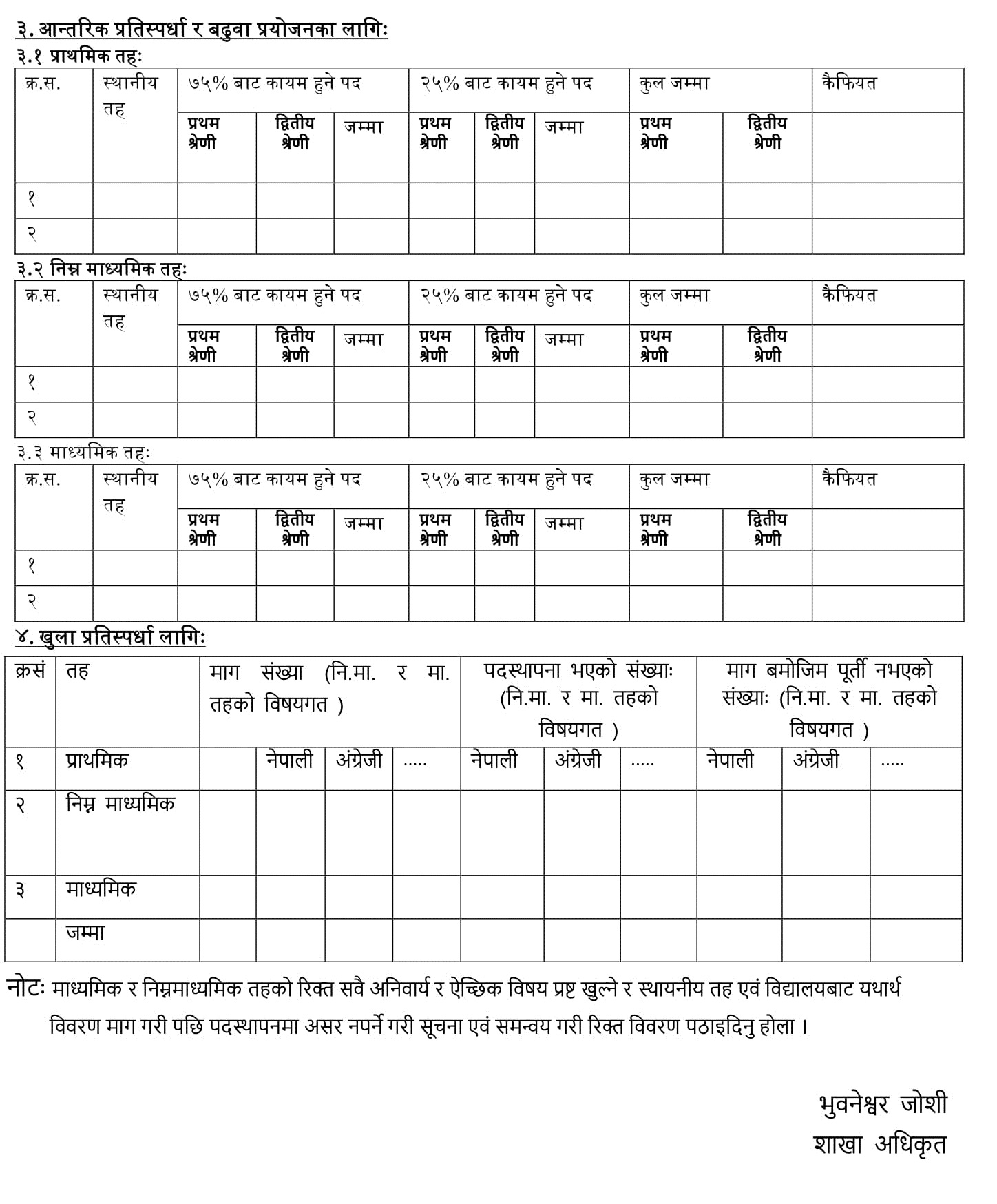 ३. आन्तरिक प्रतिस्पर्धा र बढुवा प्रयोजनका लागिः

३.१ प्राथमिक तहः

| क्र.स. | स्थानीय तह | ७५% बाट कायम हुने पद | | | २५% बाट कायम हुने पद | | | कुल जम्मा | | कैफियत |
|---|---|---|---|---|---|---|---|---|---|---|
| | | प्रथम श्रेणी | द्वितीय श्रेणी | जम्मा | प्रथम श्रेणी | द्वितीय श्रेणी | जम्मा | प्रथम श्रेणी | द्वितीय श्रेणी | |
| १ | | | | | | | | | | |
| २ | | | | | | | | | | |

३.२ निम्न माध्यमिक तहः

| क्र.स. | स्थानीय तह | ७५% बाट कायम हुने पद | | | २५% बाट कायम हुने पद | | | कुल जम्मा | | कैफियत |
|---|---|---|---|---|---|---|---|---|---|---|
| | | प्रथम श्रेणी | द्वितीय श्रेणी | जम्मा | प्रथम श्रेणी | द्वितीय श्रेणी | जम्मा | प्रथम श्रेणी | द्वितीय श्रेणी | |
| १ | | | | | | | | | | |
| २ | | | | | | | | | | |

३.३ माध्यमिक तहः

| क्र.स. | स्थानीय तह | ७५% बाट कायम हुने पद | | | २५% बाट कायम हुने पद | | | कुल जम्मा | | कैफियत |
|---|---|---|---|---|---|---|---|---|---|---|
| | | प्रथम श्रेणी | द्वितीय श्रेणी | जम्मा | प्रथम श्रेणी | द्वितीय श्रेणी | जम्मा | प्रथम श्रेणी | द्वितीय श्रेणी | |
| १ | | | | | | | | | | |
| २ | | | | | | | | | | |

४. खुला प्रतिस्पर्धा लागिः

| क्रसं | तह | माग संख्या (नि.मा. र मा. तहको विषयगत ) | | | | पदस्थापना भएको संख्याः (नि.मा. र मा. तहको विषयगत ) | | | माग बमोजिम पूर्ती नभएको संख्याः (नि.मा. र मा. तहको विषयगत ) | | |
|---|---|---|---|---|---|---|---|---|---|---|---|
| १ | प्राथमिक | | नेपाली | अंग्रेजी | ..... | नेपाली | अंग्रेजी | ..... | नेपाली | अंग्रेजी | ..... |
| २ | निम्न माध्यमिक | | | | | | | | | | |
| ३ | माध्यमिक | | | | | | | | | | |
| | जम्मा | | | | | | | | | | |

नोटः माध्यमिक र निम्नमाध्यमिक तहको रिक्त सवै अनिवार्य र ऐच्छिक विषय प्रष्ट खुल्ने र स्थायनीय तह एवं विद्यालयबाट यथार्थ विवरण माग गरी पछि पदस्थापनमा असर नपर्ने गरी सूचना एवं समन्वय गरी रिक्त विवरण पठाइदिनु होला ।

भुवनेश्वर जोशी
शाखा अधिकृत